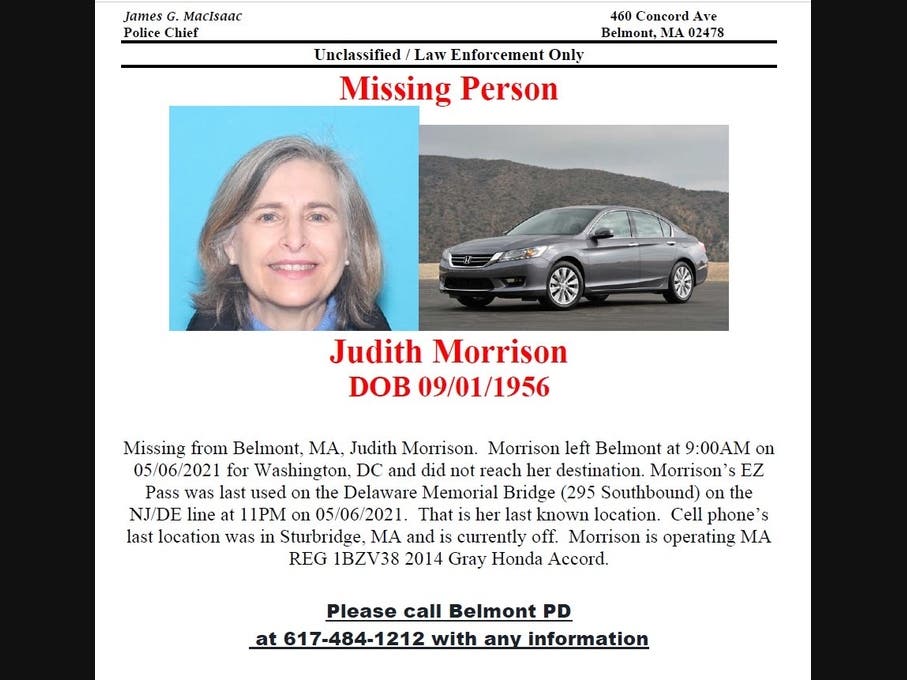 James G. MacIsaac
Police Chief

460 Concord Ave
Belmont, MA 02478

Unclassified / Law Enforcement Only

Missing Person

Judith Morrison
DOB 09/01/1956

Missing from Belmont, MA, Judith Morrison. Morrison left Belmont at 9:00AM on 05/06/2021 for Washington, DC and did not reach her destination. Morrison's EZ Pass was last used on the Delaware Memorial Bridge (295 Southbound) on the NJ/DE line at 11PM on 05/06/2021. That is her last known location. Cell phone's last location was in Sturbridge, MA and is currently off. Morrison is operating MA REG 1BZV38 2014 Gray Honda Accord.

Please call Belmont PD
at 617-484-1212 with any information